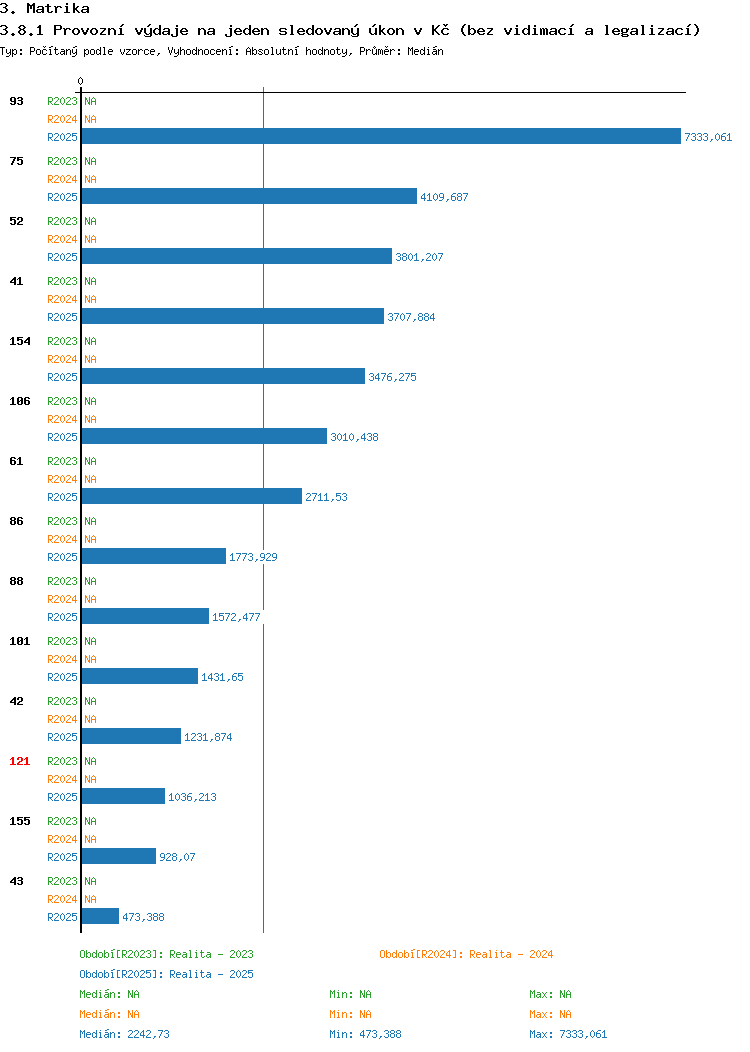 3. Matrika
3.8.1 Provozní výdaje na jeden sledovaný úkon v Kč (bez vidimací a legalizací)
Typ: Počítaný podle vzorce, Vyhodnocení: Absolutní hodnoty, Průměr: Medián

0

93 R2023 NA
R2024 NA
R2025 7333,061

75 R2023 NA
R2024 NA
R2025 4109,687

52 R2023 NA
R2024 NA
R2025 3801,207

41 R2023 NA
R2024 NA
R2025 3707,884

154 R2023 NA
R2024 NA
R2025 3476,275

106 R2023 NA
R2024 NA
R2025 3010,438

61 R2023 NA
R2024 NA
R2025 2711,53

86 R2023 NA
R2024 NA
R2025 1773,929

88 R2023 NA
R2024 NA
R2025 1572,477

101 R2023 NA
R2024 NA
R2025 1431,65

42 R2023 NA
R2024 NA
R2025 1231,874

121 R2023 NA
R2024 NA
R2025 1036,213

155 R2023 NA
R2024 NA
R2025 928,07

43 R2023 NA
R2024 NA
R2025 473,388

Období[R2023]: Realita - 2023
Období[R2024]: Realita - 2024
Období[R2025]: Realita - 2025

Medián: NA Min: NA Max: NA
Medián: NA Min: NA Max: NA
Medián: 2242,73 Min: 473,388 Max: 7333,061